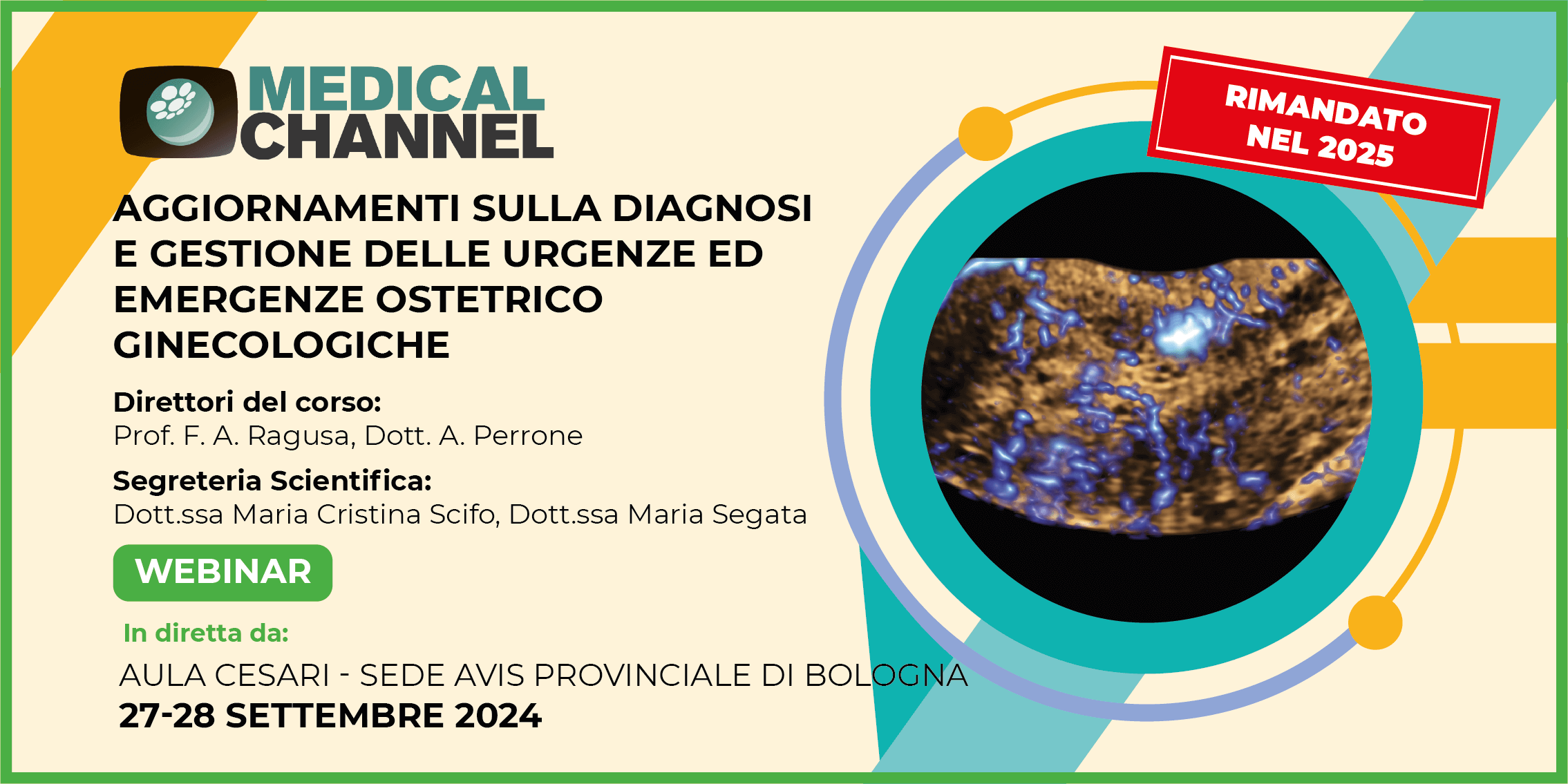 MEDICAL CHANNEL

RIMANDATO NEL 2025

AGGIORNAMENTI SULLA DIAGNOSI E GESTIONE DELLE URGENZE ED EMERGENZE OSTETRICO GINECOLOGICHE

Direttori del corso:
Prof. F. A. Ragusa, Dott. A. Perrone

Segreteria Scientifica:
Dott.ssa Maria Cristina Scifo, Dott.ssa Maria Segata

WEBINAR

In diretta da:
AULA CESARI - SEDE AVIS PROVINCIALE DI BOLOGNA
27-28 SETTEMBRE 2024